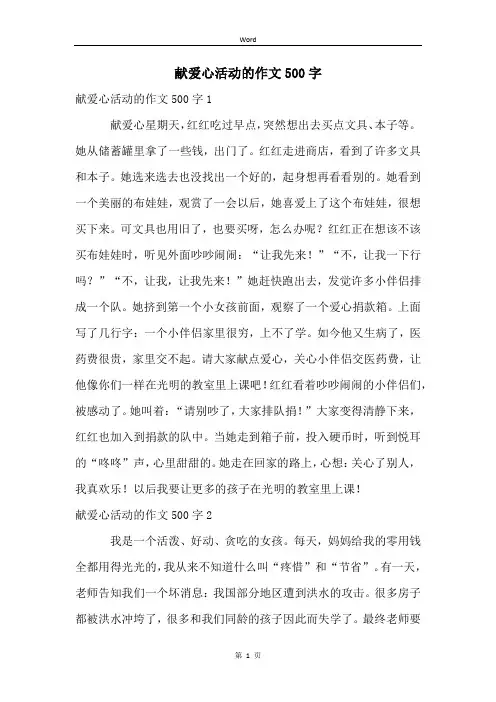 Word

献爱心活动的作文500字

献爱心活动的作文500字1

献爱心星期天，红红吃过早点，突然想出去买点文具、本子等。她从储蓄罐里拿了一些钱，出门了。红红走进商店，看到了许多文具和本子。她选来选去也没找出一个好的，起身想再看看别的。她看到一个美丽的布娃娃，观赏了一会以后，她喜爱上了这个布娃娃，很想买下来。可文具也用旧了，也要买呀，怎么办呢？红红正在想该不该买布娃娃时，听见外面吵吵闹闹：“让我先来！”“不，让我一下行吗？”“不，让我，让我先来！”她赶快跑出去，发觉许多小伴侣排成一个队。她挤到第一个小女孩前面，观察了一个爱心捐款箱。上面写了几行字：一个小伴侣家里很穷，上不了学。如今他又生病了，医药费很贵，家里交不起。请大家献点爱心，关心小伴侣交医药费，让他像你们一样在光明的教室里上课吧！红红看着吵吵闹闹的小伴侣们，被感动了。她叫着：“请别吵了，大家排队捐！”大家变得清静下来，红红也加入到捐款的队中。当她走到箱子前，投入硬币时，听到悦耳的“咚咚”声，心里甜甜的。她走在回家的路上，心想：关心了别人，我真欢乐！以后我要让更多的孩子在光明的教室里上课！

献爱心活动的作文500字2

我是一个活泼、好动、贪吃的女孩。每天，妈妈给我的零用钱全都用得光光的，我从来不知道什么叫“疼惜”和“节省”。有一天，老师告知我们一个坏消息：我国部分地区遭到洪水的攻击。很多房子都被洪水冲垮了，很多和我们同龄的孩子因此而失学了。最终老师要

第 1 页